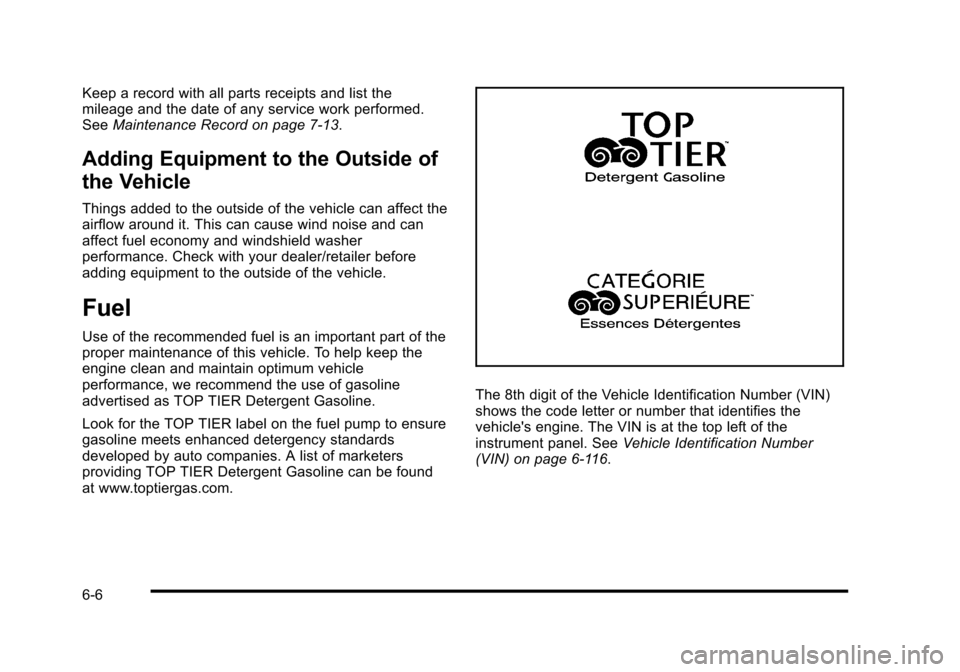 Keep a record with all parts receipts and list the mileage and the date of any service work performed. See Maintenance Record on page 7-13.

Adding Equipment to the Outside of the Vehicle

Things added to the outside of the vehicle can affect the airflow around it. This can cause wind noise and can affect fuel economy and windshield washer performance. Check with your dealer/retailer before adding equipment to the outside of the vehicle.

Fuel

Use of the recommended fuel is an important part of the proper maintenance of this vehicle. To help keep the engine clean and maintain optimum vehicle performance, we recommend the use of gasoline advertised as TOP TIER Detergent Gasoline.

Look for the TOP TIER label on the fuel pump to ensure gasoline meets enhanced detergency standards developed by auto companies. A list of marketers providing TOP TIER Detergent Gasoline can be found at www.toptiergas.com.

TOP TIER™
Detergent Gasoline

CATEǴORIE SUPERIÉURE™
Essences Détergentes

The 8th digit of the Vehicle Identification Number (VIN) shows the code letter or number that identifies the vehicle's engine. The VIN is at the top left of the instrument panel. See Vehicle Identification Number (VIN) on page 6-116.

6-6

carmanualsonline.info